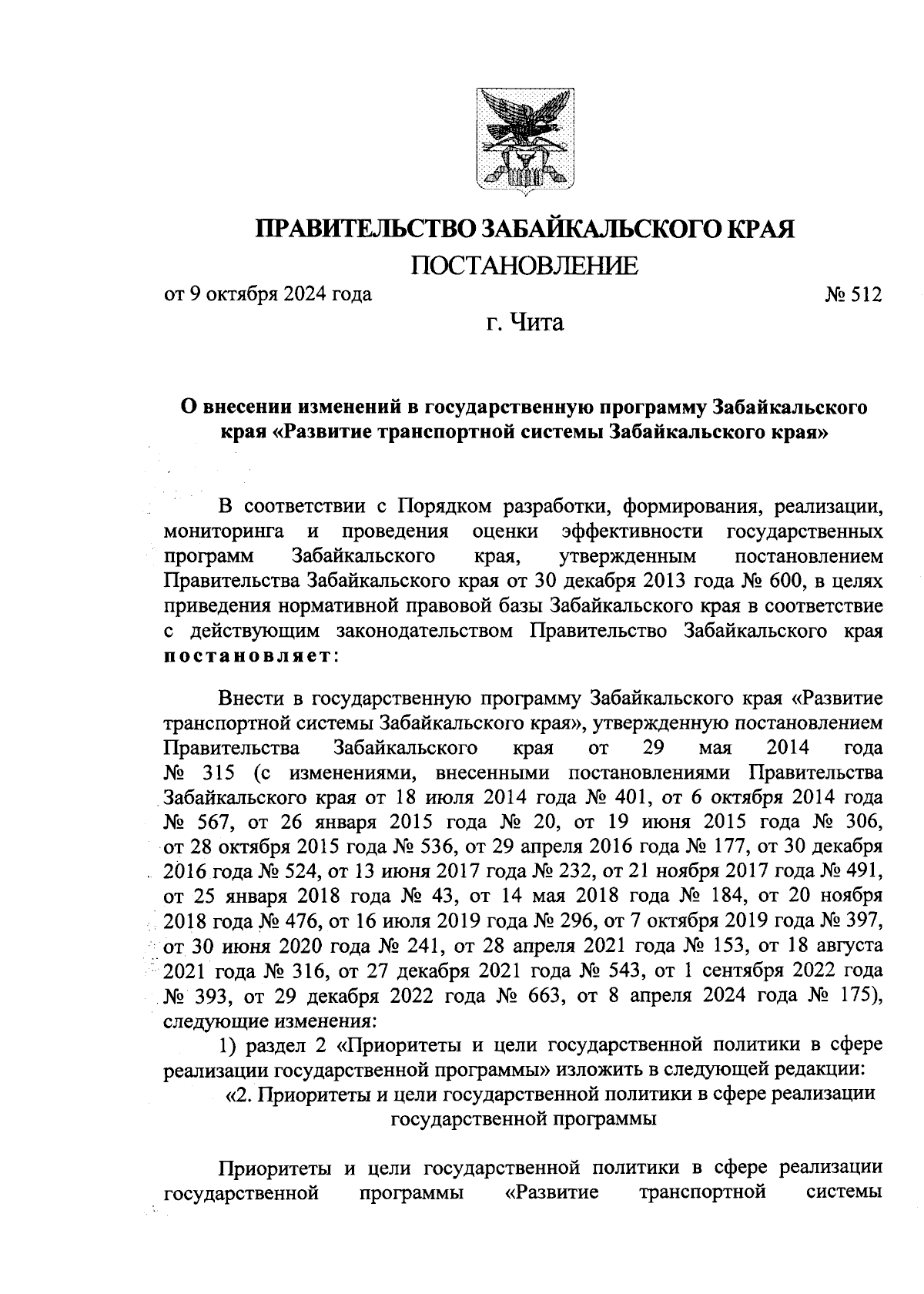 ПРАВИТЕЛЬСТВО ЗАБАЙКАЛЬСКОГО КРАЯ
ПОСТАНОВЛЕНИЕ

от 9 октября 2024 года № 512

г. Чита

О внесении изменений в государственную программу Забайкальского края «Развитие транспортной системы Забайкальского края»

В соответствии с Порядком разработки, формирования, реализации, мониторинга и проведения оценки эффективности государственных программ Забайкальского края, утвержденным постановлением Правительства Забайкальского края от 30 декабря 2013 года № 600, в целях приведения нормативной правовой базы Забайкальского края в соответствие с действующим законодательством Правительство Забайкальского края постановляет:

Внести в государственную программу Забайкальского края «Развитие транспортной системы Забайкальского края», утвержденную постановлением Правительства Забайкальского края от 29 мая 2014 года № 315 (с изменениями, внесенными постановлениями Правительства Забайкальского края от 18 июля 2014 года № 401, от 6 октября 2014 года № 567, от 26 января 2015 года № 20, от 19 июня 2015 года № 306, от 28 октября 2015 года № 536, от 29 апреля 2016 года № 177, от 30 декабря 2016 года № 524, от 13 июня 2017 года № 232, от 21 ноября 2017 года № 491, от 25 января 2018 года № 43, от 14 мая 2018 года № 184, от 20 ноября 2018 года № 476, от 16 июля 2019 года № 296, от 7 октября 2019 года № 397, от 30 июня 2020 года № 241, от 28 апреля 2021 года № 153, от 18 августа 2021 года № 316, от 27 декабря 2021 года № 543, от 1 сентября 2022 года № 393, от 29 декабря 2022 года № 663, от 8 апреля 2024 года № 175), следующие изменения:

1) раздел 2 «Приоритеты и цели государственной политики в сфере реализации государственной программы» изложить в следующей редакции:

«2. Приоритеты и цели государственной политики в сфере реализации государственной программы

Приоритеты и цели государственной политики в сфере реализации государственной программы «Развитие транспортной системы